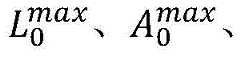 $L_0^{max}$、$A_0^{max}$、